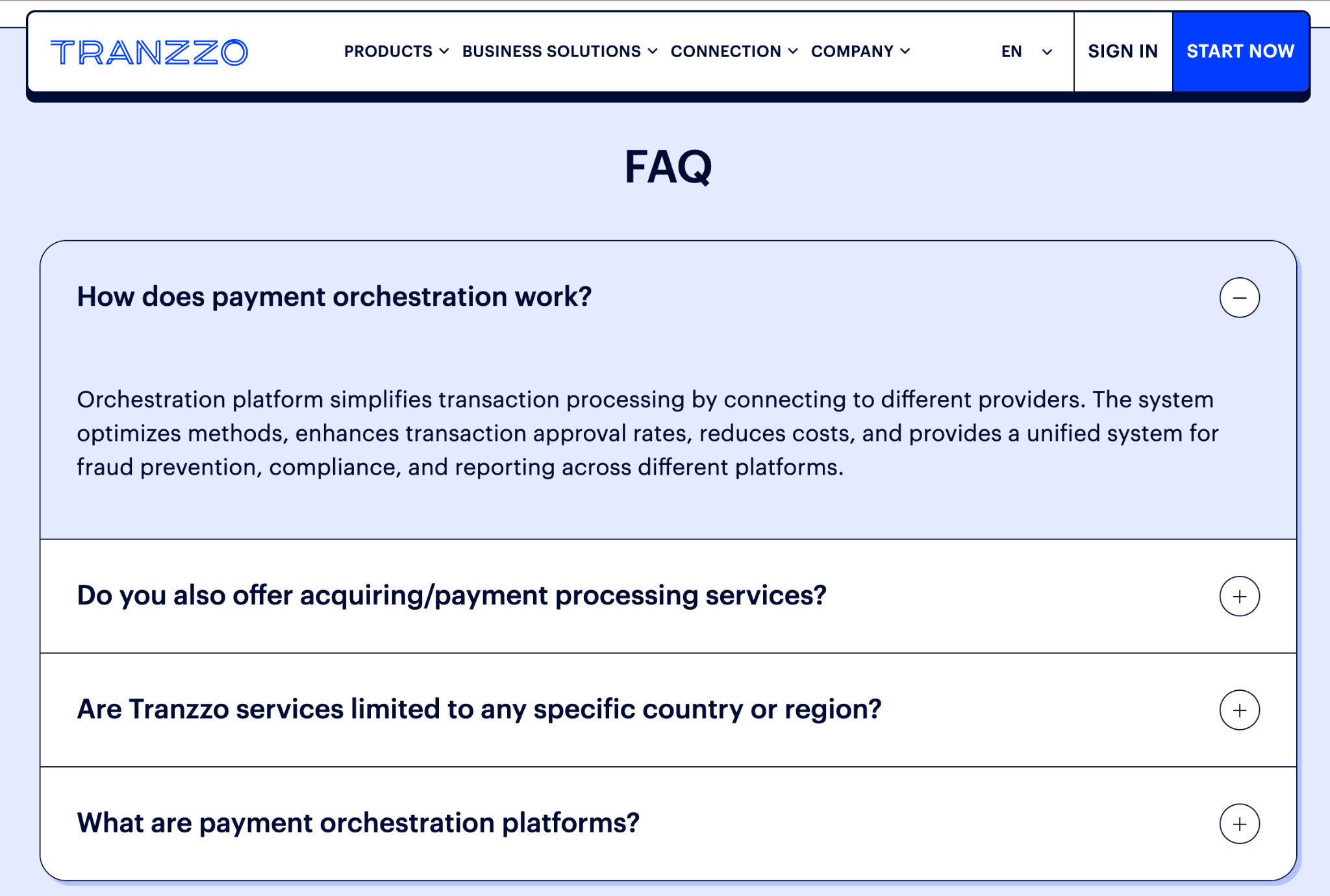 TRANZZO

PRODUCTS BUSINESS SOLUTIONS CONNECTION COMPANY EN SIGN IN START NOW

FAQ

How does payment orchestration work?

Orchestration platform simplifies transaction processing by connecting to different providers. The system optimizes methods, enhances transaction approval rates, reduces costs, and provides a unified system for fraud prevention, compliance, and reporting across different platforms.

Do you also offer acquiring/payment processing services?

Are Tranzzo services limited to any specific country or region?

What are payment orchestration platforms?